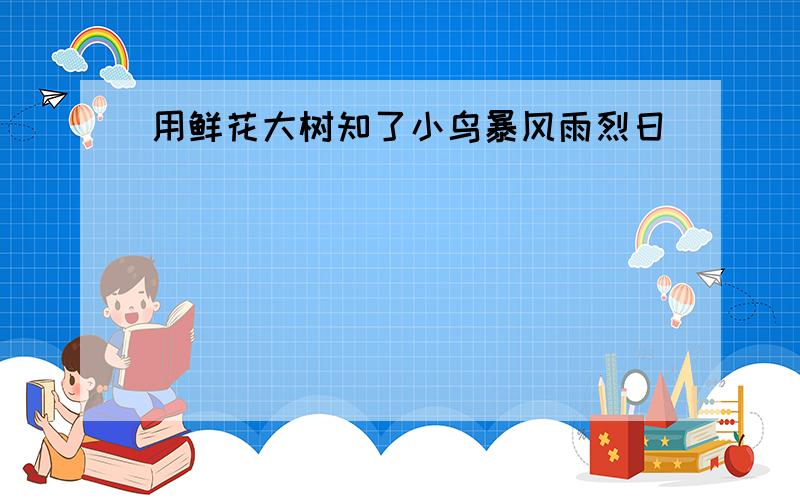 用鲜花大树知了小鸟暴风雨烈日